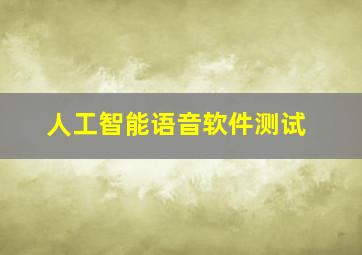 人工智能语音软件测试